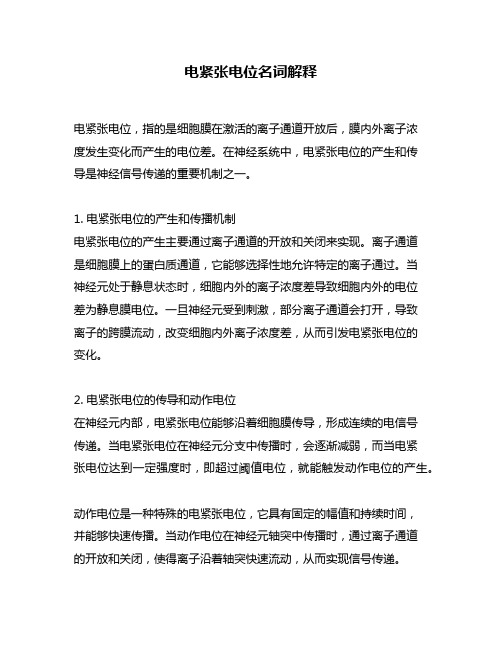 电紧张电位名词解释

电紧张电位，指的是细胞膜在激活的离子通道开放后，膜内外离子浓度发生变化而产生的电位差。在神经系统中，电紧张电位的产生和传导是神经信号传递的重要机制之一。

1. 电紧张电位的产生和传播机制
电紧张电位的产生主要通过离子通道的开放和关闭来实现。离子通道是细胞膜上的蛋白质通道，它能够选择性地允许特定的离子通过。当神经元处于静息状态时，细胞内外的离子浓度差导致细胞内外的电位差为静息膜电位。一旦神经元受到刺激，部分离子通道会打开，导致离子的跨膜流动，改变细胞内外离子浓度差，从而引发电紧张电位的变化。

2. 电紧张电位的传导和动作电位
在神经元内部，电紧张电位能够沿着细胞膜传导，形成连续的电信号传递。当电紧张电位在神经元分支中传播时，会逐渐减弱，而当电紧张电位达到一定强度时，即超过阈值电位，就能触发动作电位的产生。

动作电位是一种特殊的电紧张电位，它具有固定的幅值和持续时间，并能够快速传播。当动作电位在神经元轴突中传播时，通过离子通道的开放和关闭，使得离子沿着轴突快速流动，从而实现信号传递。